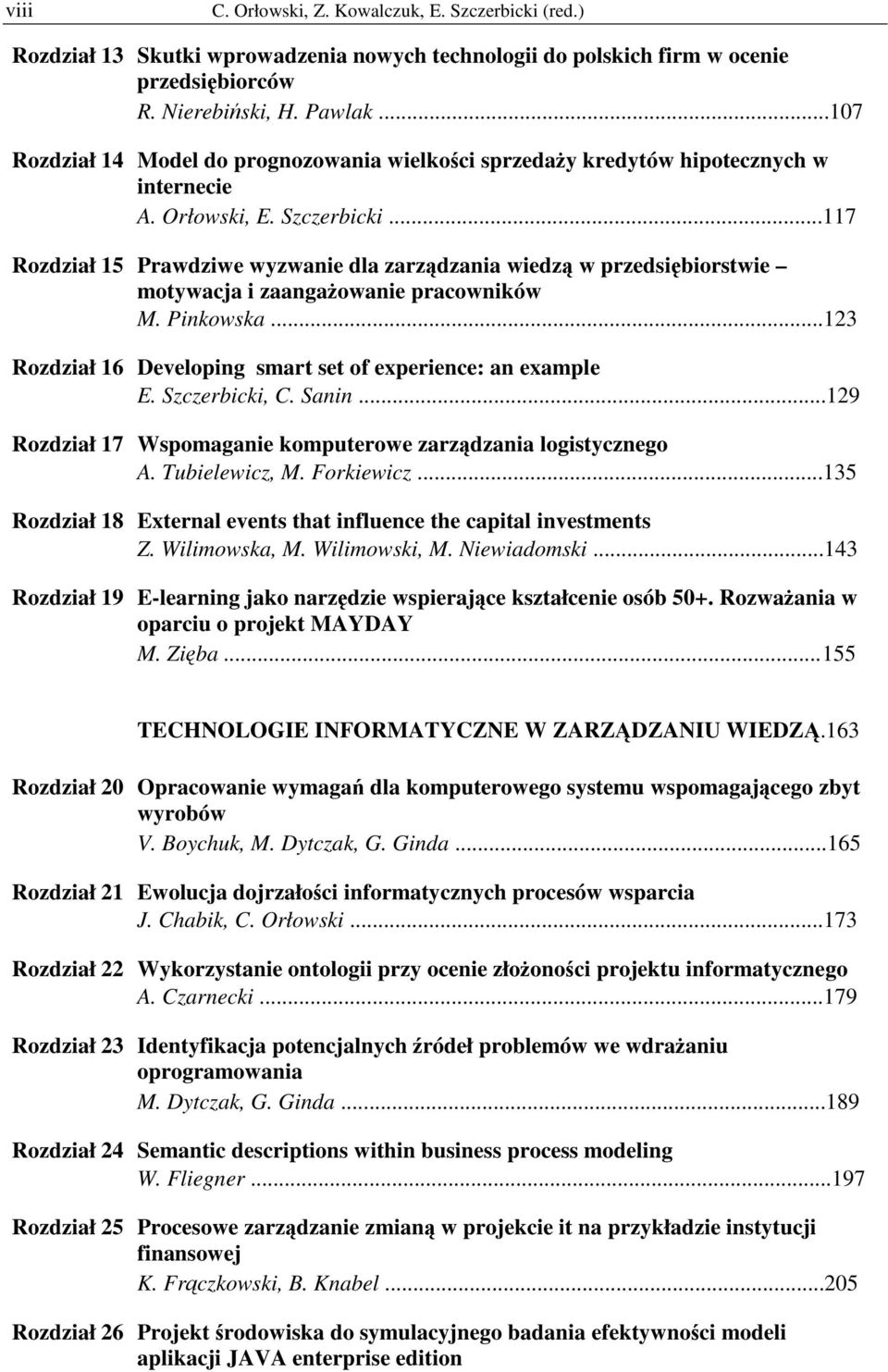 viii C. Orłowski, Z. Kowalczuk, E. Szczerbicki (red.)

Rozdział 13 Skutki wprowadzenia nowych technologii do polskich firm w ocenie przedsiębiorców
R. Nierebiński, H. Pawlak ...107

Rozdział 14 Model do prognozowania wielkości sprzedaży kredytów hipotecznych w internecie
A. Orłowski, E. Szczerbicki ...117

Rozdział 15 Prawdziwe wyzwanie dla zarządzania wiedzą w przedsiębiorstwie – motywacja i zaangażowanie pracowników
M. Pinkowska ...123

Rozdział 16 Developing smart set of experience: an example
E. Szczerbicki, C. Sanin ...129

Rozdział 17 Wspomaganie komputerowe zarządzania logistycznego
A. Tubielewicz, M. Forkiewicz ...135

Rozdział 18 External events that influence the capital investments
Z. Wilimowska, M. Wilimowski, M. Niewiadomski ...143

Rozdział 19 E-learning jako narzędzie wspierające kształcenie osób 50+. Rozważania w oparciu o projekt MAYDAY
M. Zięba ...155

TECHNOLOGIE INFORMATYCZNE W ZARZĄDZANIU WIEDZĄ.163

Rozdział 20 Opracowanie wymagań dla komputerowego systemu wspomagającego zbyt wyrobów
V. Boychuk, M. Dytczak, G. Ginda ...165

Rozdział 21 Ewolucja dojrzałości informatycznych procesów wsparcia
J. Chabik, C. Orłowski ...173

Rozdział 22 Wykorzystanie ontologii przy ocenie złożoności projektu informatycznego
A. Czarnecki ...179

Rozdział 23 Identyfikacja potencjalnych źródeł problemów we wdrażaniu oprogramowania
M. Dytczak, G. Ginda ...189

Rozdział 24 Semantic descriptions within business process modeling
W. Fliegner ...197

Rozdział 25 Procesowe zarządzanie zmianą w projekcie it na przykładzie instytucji finansowej
K. Frączkowski, B. Knabel ...205

Rozdział 26 Projekt środowiska do symulacyjnego badania efektywności modeli aplikacji JAVA enterprise edition